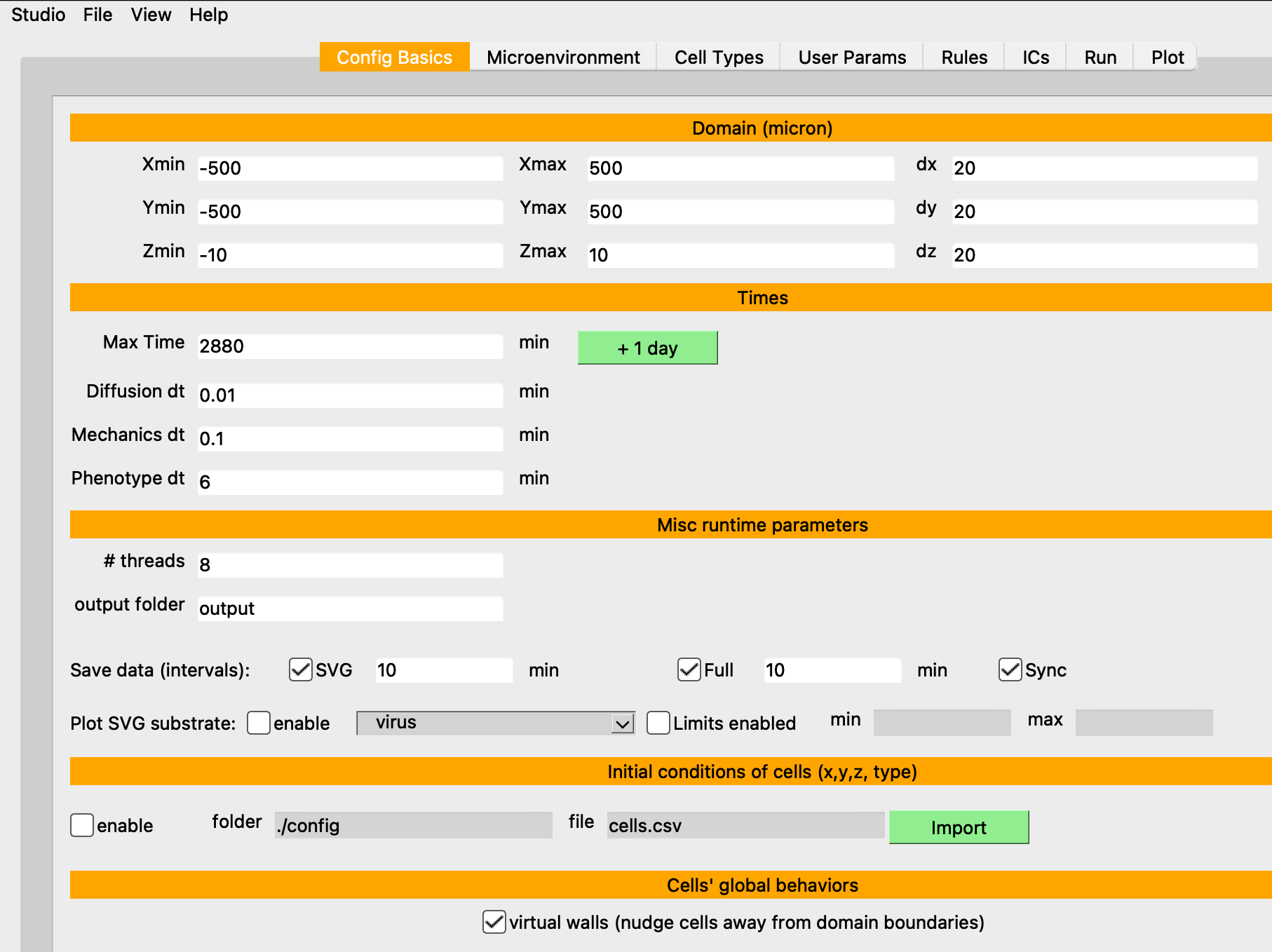 Studio File View Help

Config Basics Microenvironment Cell Types User Params Rules ICs Run Plot

Domain (micron)

Xmin -500 Xmax 500 dx 20

Ymin -500 Ymax 500 dy 20

Zmin -10 Zmax 10 dz 20

Times

Max Time 2880 min + 1 day

Diffusion dt 0.01 min

Mechanics dt 0.1 min

Phenotype dt 6 min

Misc runtime parameters

# threads 8

output folder output

Save data (intervals): SVG 10 min Full 10 min Sync

Plot SVG substrate: enable virus Limits enabled min max

Initial conditions of cells (x,y,z, type)

enable folder ./config file cells.csv Import

Cells' global behaviors

virtual walls (nudge cells away from domain boundaries)